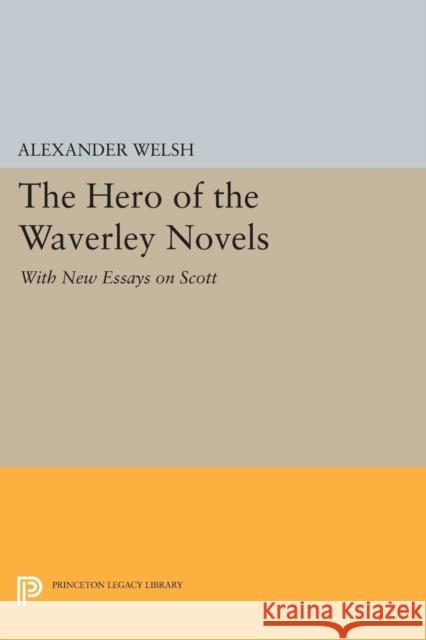 ALEXANDER WELSH

The Hero of the Waverley Novels

With New Essays on Scott

PRINCETON LEGACY LIBRARY